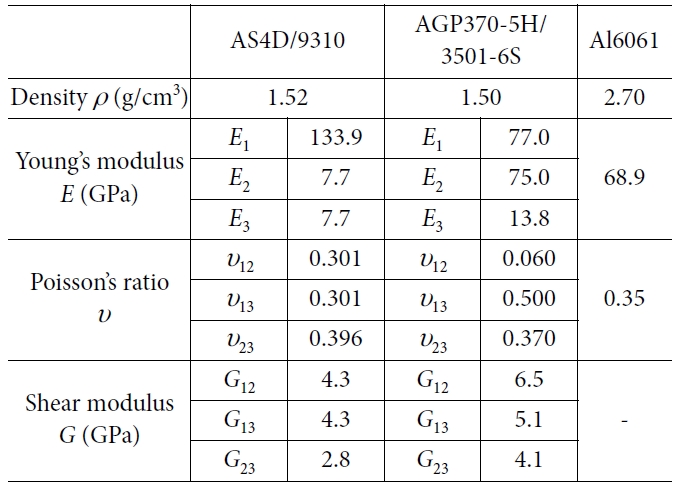 | | AS4D/9310 | | AGP370-5H/ 3501-6S | | Al6061 |
|---|---|---|---|---|---|
| Density $\rho$ (g/cm$^3$) | 1.52 | | 1.50 | | 2.70 |
| Young's modulus $E$ (GPa) | $E_1$ | 133.9 | $E_1$ | 77.0 | 68.9 |
| | $E_2$ | 7.7 | $E_2$ | 75.0 | |
| | $E_3$ | 7.7 | $E_3$ | 13.8 | |
| Poisson's ratio $\upsilon$ | $\upsilon_{12}$ | 0.301 | $\upsilon_{12}$ | 0.060 | 0.35 |
| | $\upsilon_{13}$ | 0.301 | $\upsilon_{13}$ | 0.500 | |
| | $\upsilon_{23}$ | 0.396 | $\upsilon_{23}$ | 0.370 | |
| Shear modulus $G$ (GPa) | $G_{12}$ | 4.3 | $G_{12}$ | 6.5 | - |
| | $G_{13}$ | 4.3 | $G_{13}$ | 5.1 | |
| | $G_{23}$ | 2.8 | $G_{23}$ | 4.1 | |